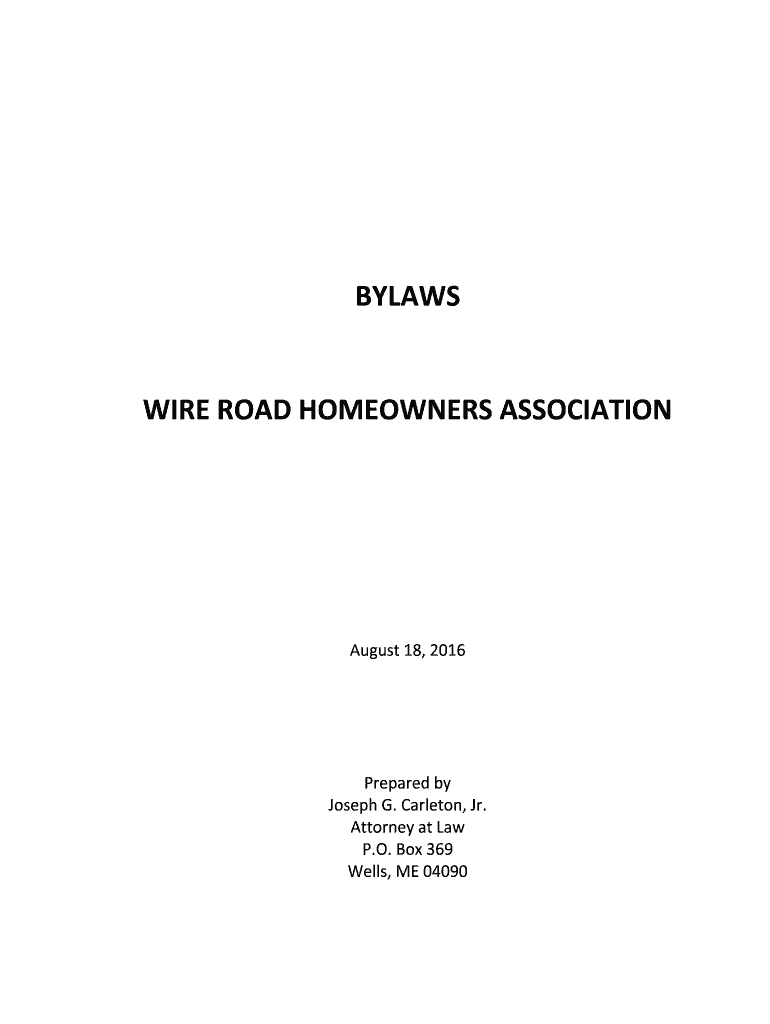 BYLAWS

WIRE ROAD HOMEOWNERS ASSOCIATION

August 18, 2016

Prepared by
Joseph G. Carleton, Jr.
Attorney at Law
P.O. Box 369
Wells, ME 04090